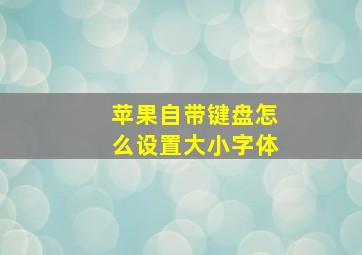 苹果自带键盘怎么设置大小字体